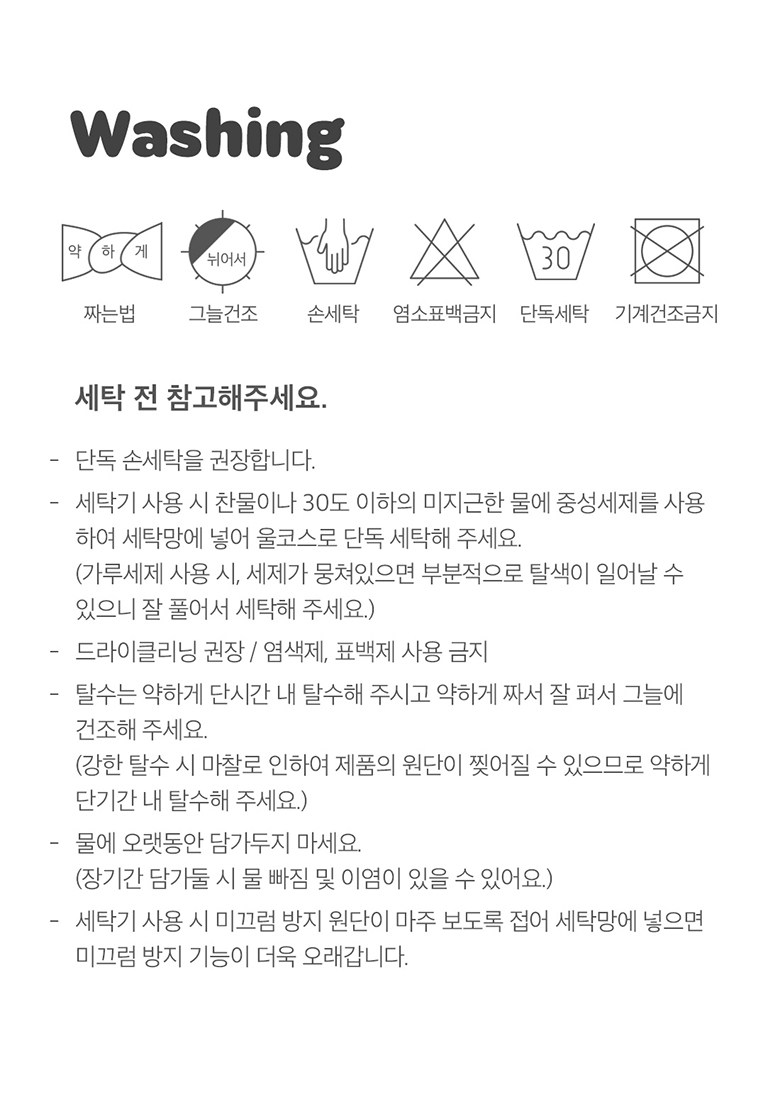 Washing

약 하 게

뉘어서

30

짜는법 그늘건조 손세탁 염소표백금지 단독세탁 기계건조금지

세탁 전 참고해주세요.

- 단독 손세탁을 권장합니다.

- 세탁기 사용 시 찬물이나 30도 이하의 미지근한 물에 중성세제를 사용하여 세탁망에 넣어 울코스로 단독 세탁해 주세요.
(가루세제 사용 시, 세제가 뭉쳐있으면 부분적으로 탈색이 일어날 수 있으니 잘 풀어서 세탁해 주세요.)

- 드라이클리닝 권장 / 염색제, 표백제 사용 금지

- 탈수는 약하게 단시간 내 탈수해 주시고 약하게 짜서 잘 펴서 그늘에 건조해 주세요.
(강한 탈수 시 마찰로 인하여 제품의 원단이 찢어질 수 있으므로 약하게 단기간 내 탈수해 주세요.)

- 물에 오랫동안 담가두지 마세요.
(장기간 담가둘 시 물 빠짐 및 이염이 있을 수 있어요.)

- 세탁기 사용 시 미끄럼 방지 원단이 마주 보도록 접어 세탁망에 넣으면 미끄럼 방지 기능이 더욱 오래갑니다.